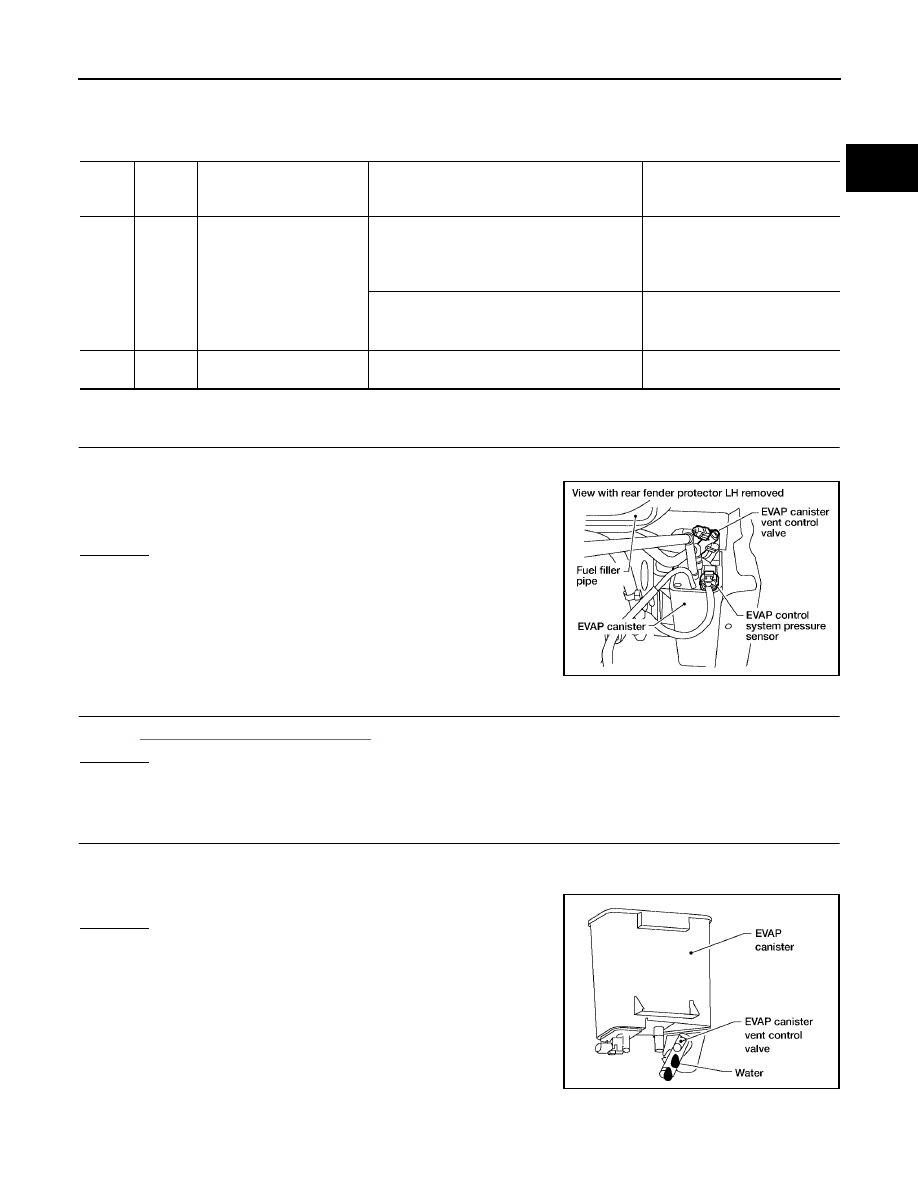 View with rear fender protector LH removed

EVAP canister vent control valve

Fuel filler pipe

EVAP canister

EVAP control system pressure sensor

EVAP canister

EVAP canister vent control valve

Water